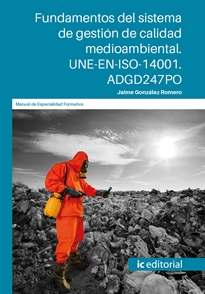 Fundamentos del sistema de gestión de calidad medioambiental. UNE-EN-ISO-14001. ADGD247PO

Jaime González Romero

Manual de Especialidad Formativa

ic editorial